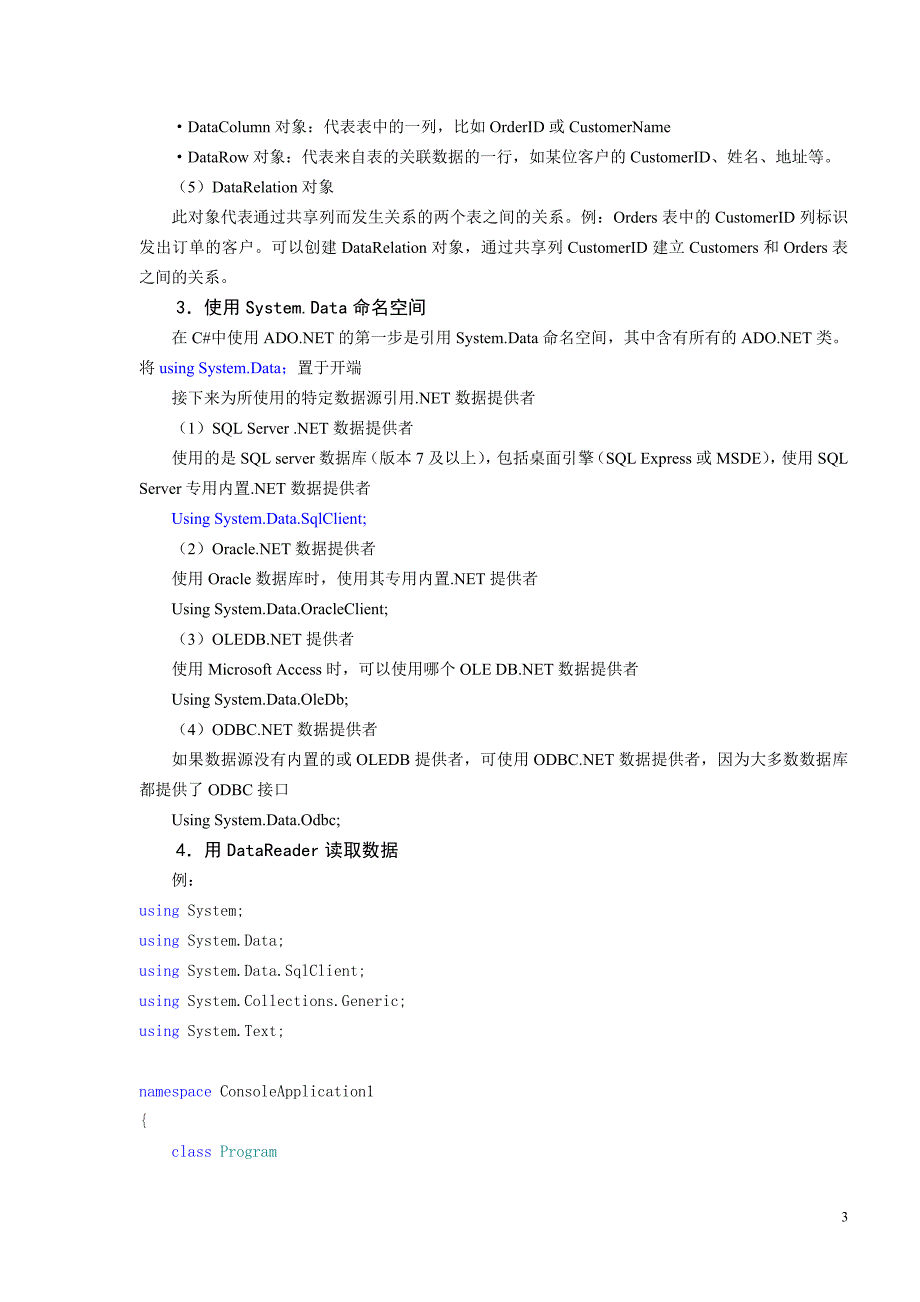 ·DataColumn 对象：代表表中的一列，比如 OrderID 或 CustomerName

·DataRow 对象：代表来自表的关联数据的一行，如某位客户的 CustomerID、姓名、地址等。

（5）DataRelation 对象

此对象代表通过共享列而发生关系的两个表之间的关系。例：Orders 表中的 CustomerID 列标识发出订单的客户。可以创建 DataRelation 对象，通过共享列 CustomerID 建立 Customers 和 Orders 表之间的关系。

3．使用 System.Data 命名空间

在 C#中使用 ADO.NET 的第一步是引用 System.Data 命名空间，其中含有所有的 ADO.NET 类。将 using System.Data；置于开端

接下来为所使用的特定数据源引用.NET 数据提供者

（1）SQL Server .NET 数据提供者

使用的是 SQL server 数据库（版本 7 及以上），包括桌面引擎（SQL Express 或 MSDE），使用 SQL Server 专用内置.NET 数据提供者

Using System.Data.SqlClient;

（2）Oracle.NET 数据提供者

使用 Oracle 数据库时，使用其专用内置.NET 提供者

Using System.Data.OracleClient;

（3）OLEDB.NET 提供者

使用 Microsoft Access 时，可以使用哪个 OLE DB.NET 数据提供者

Using System.Data.OleDb;

（4）ODBC.NET 数据提供者

如果数据源没有内置的或 OLEDB 提供者，可使用 ODBC.NET 数据提供者，因为大多数数据库都提供了 ODBC 接口

Using System.Data.Odbc;

4．用 DataReader 读取数据

例：

using System;
using System.Data;
using System.Data.SqlClient;
using System.Collections.Generic;
using System.Text;

namespace ConsoleApplication1
{
    class Program

3